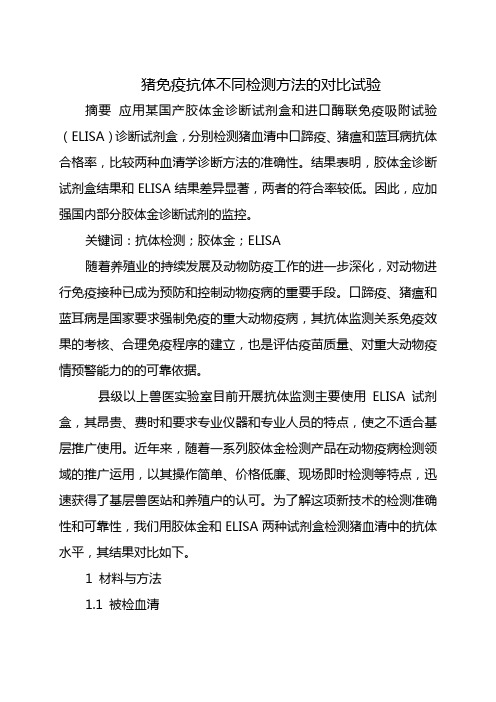 猪免疫抗体不同检测方法的对比试验

摘要 应用某国产胶体金诊断试剂盒和进口酶联免疫吸附试验（ELISA）诊断试剂盒，分别检测猪血清中口蹄疫、猪瘟和蓝耳病抗体合格率，比较两种血清学诊断方法的准确性。结果表明，胶体金诊断试剂盒结果和 ELISA 结果差异显著，两者的符合率较低。因此，应加强国内部分胶体金诊断试剂的监控。

关键词：抗体检测；胶体金；ELISA

随着养殖业的持续发展及动物防疫工作的进一步深化，对动物进行免疫接种已成为预防和控制动物疫病的重要手段。口蹄疫、猪瘟和蓝耳病是国家要求强制免疫的重大动物疫病，其抗体监测关系免疫效果的考核、合理免疫程序的建立，也是评估疫苗质量、对重大动物疫情预警能力的的可靠依据。

县级以上兽医实验室目前开展抗体监测主要使用 ELISA 试剂盒，其昂贵、费时和要求专业仪器和专业人员的特点，使之不适合基层推广使用。近年来，随着一系列胶体金检测产品在动物疫病检测领域的推广运用，以其操作简单、价格低廉、现场即时检测等特点，迅速获得了基层兽医站和养殖户的认可。为了解这项新技术的检测准确性和可靠性，我们用胶体金和 ELISA 两种试剂盒检测猪血清中的抗体水平，其结果对比如下。

1 材料与方法

1.1 被检血清